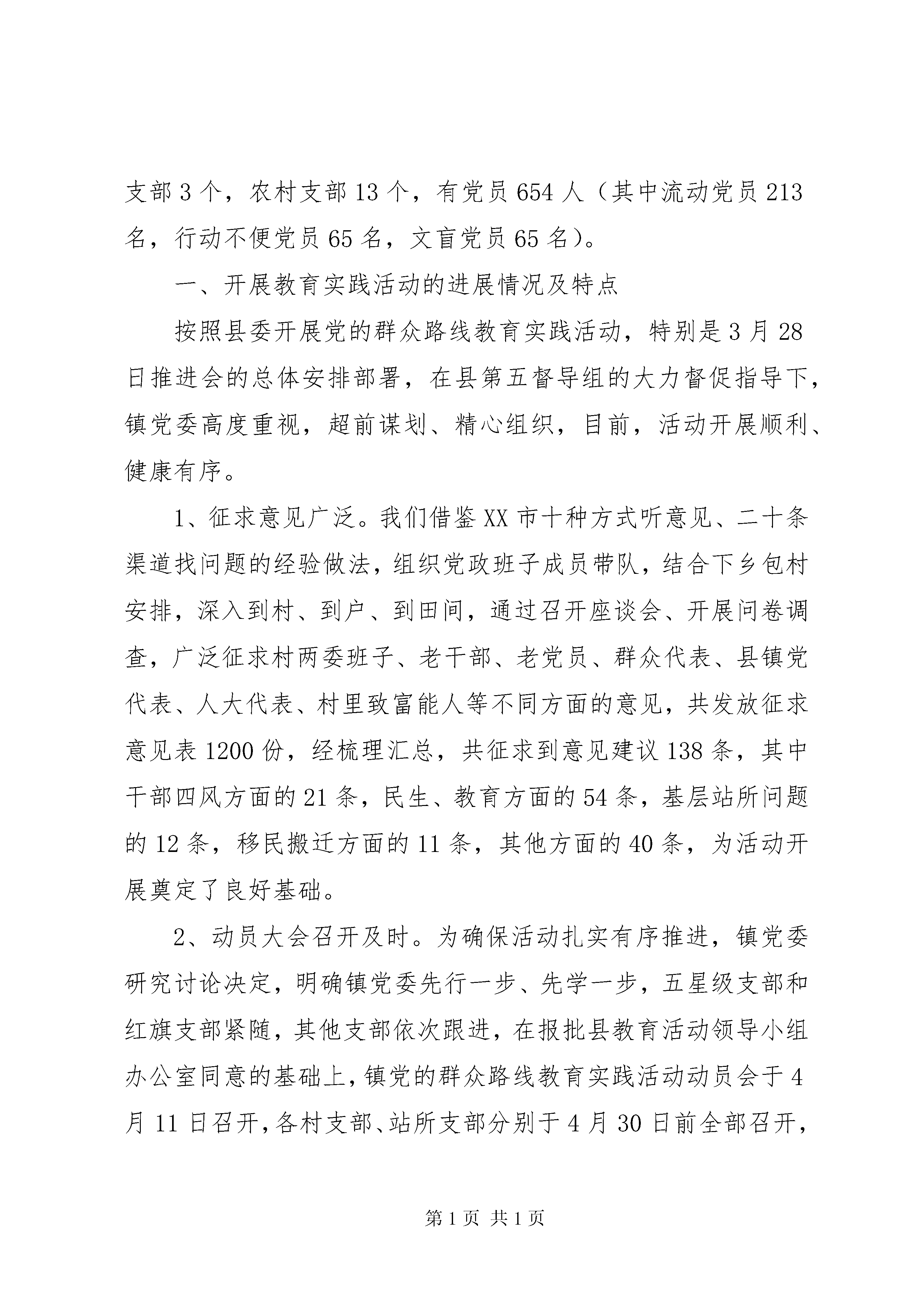 支部 3 个，农村支部 13 个，有党员 654 人（其中流动党员 213 名，行动不便党员 65 名，文盲党员 65 名）。

一、开展教育实践活动的进展情况及特点

按照县委开展党的群众路线教育实践活动，特别是 3 月 28 日推进会的总体安排部署，在县第五督导组的大力督促指导下，镇党委高度重视，超前谋划、精心组织，目前，活动开展顺利、健康有序。

1、征求意见广泛。我们借鉴 XX 市十种方式听意见、二十条渠道找问题的经验做法，组织党政班子成员带队，结合下乡包村安排，深入到村、到户、到田间，通过召开座谈会、开展问卷调查，广泛征求村两委班子、老干部、老党员、群众代表、县镇党代表、人大代表、村里致富能人等不同方面的意见，共发放征求意见表 1200 份，经梳理汇总，共征求到意见建议 138 条，其中干部四风方面的 21 条，民生、教育方面的 54 条，基层站所问题的 12 条，移民搬迁方面的 11 条，其他方面的 40 条，为活动开展奠定了良好基础。

2、动员大会召开及时。为确保活动扎实有序推进，镇党委研究讨论决定，明确镇党委先行一步、先学一步，五星级支部和红旗支部紧随，其他支部依次跟进，在报批县教育活动领导小组办公室同意的基础上，镇党的群众路线教育实践活动动员会于 4 月 11 日召开，各村支部、站所支部分别于 4 月 30 日前全部召开，

第 1 页 共 1 页